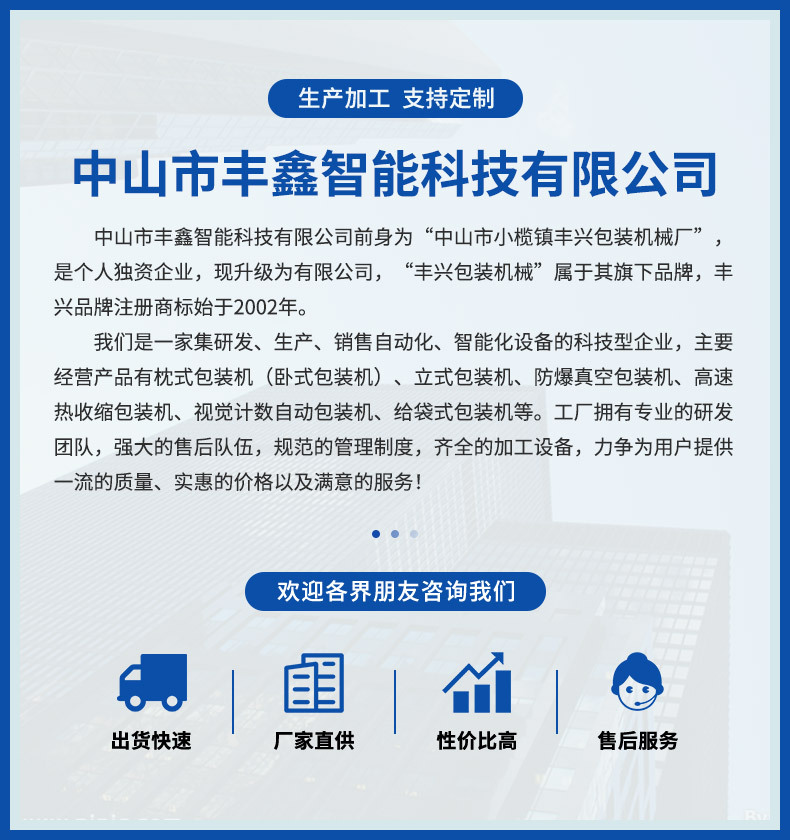 生产加工 支持定制

中山市丰鑫智能科技有限公司

中山市丰鑫智能科技有限公司前身为“中山市小榄镇丰兴包装机械厂”，是个人独资企业，现升级为有限公司，“丰兴包装机械”属于其旗下品牌，丰兴品牌注册商标始于2002年。

我们是一家集研发、生产、销售自动化、智能化设备的科技型企业，主要经营产品有枕式包装机（卧式包装机）、立式包装机、防爆真空包装机、高速热收缩包装机、视觉计数自动包装机、给袋式包装机等。工厂拥有专业的研发团队，强大的售后队伍，规范的管理制度，齐全的加工设备，力争为用户提供一流的质量、实惠的价格以及满意的服务！

欢迎各界朋友咨询我们

出货快速

厂家直供

性价比高

售后服务